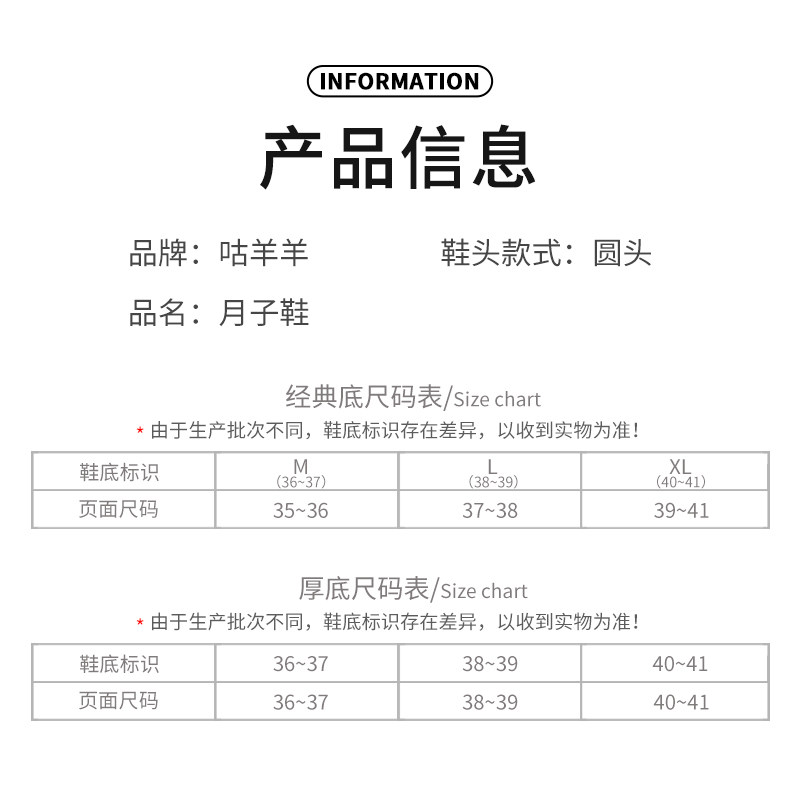 INFORMATION

产品信息

品牌：咕羊羊 鞋头款式：圆头

品名：月子鞋

经典底尺码表/Size chart

* 由于生产批次不同，鞋底标识存在差异，以收到实物为准！

| 鞋底标识 | M (36~37) | L (38~39) | XL (40~41) |
|---|---|---|---|
| 页面尺码 | 35~36 | 37~38 | 39~41 |

厚底尺码表/Size chart

* 由于生产批次不同，鞋底标识存在差异，以收到实物为准！

| 鞋底标识 | 36~37 | 38~39 | 40~41 |
|---|---|---|---|
| 页面尺码 | 36~37 | 38~39 | 40~41 |